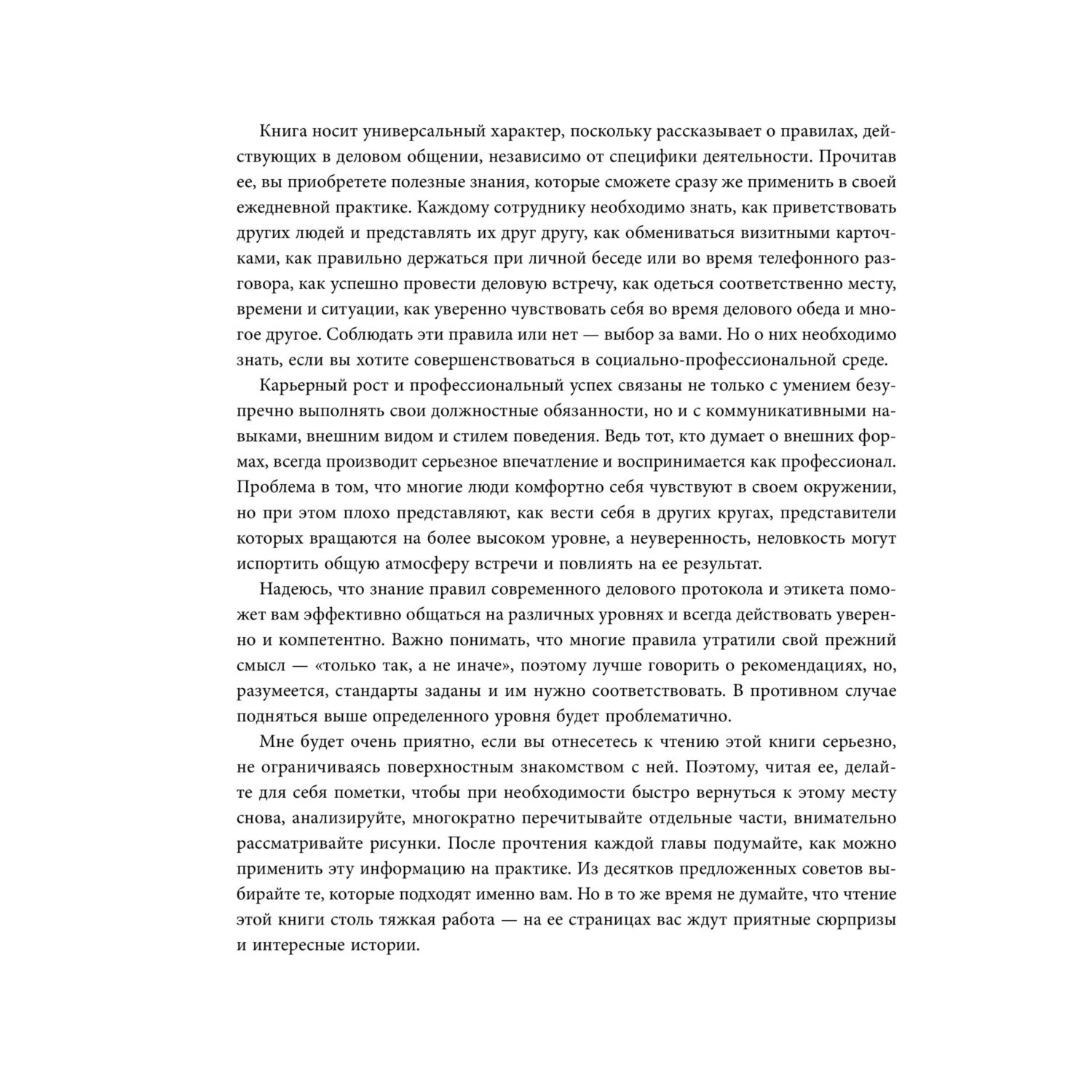 Книга носит универсальный характер, поскольку рассказывает о правилах, действующих в деловом общении, независимо от специфики деятельности. Прочитав ее, вы приобретете полезные знания, которые сможете сразу же применить в своей ежедневной практике. Каждому сотруднику необходимо знать, как приветствовать других людей и представлять их друг другу, как обмениваться визитными карточками, как правильно держаться при личной беседе или во время телефонного разговора, как успешно провести деловую встречу, как одеться соответственно месту, времени и ситуации, как уверенно чувствовать себя во время делового обеда и многое другое. Соблюдать эти правила или нет — выбор за вами. Но о них необходимо знать, если вы хотите совершенствоваться в социально-профессиональной среде.

Карьерный рост и профессиональный успех связаны не только с умением безупречно выполнять свои должностные обязанности, но и с коммуникативными навыками, внешним видом и стилем поведения. Ведь тот, кто думает о внешних формах, всегда производит серьезное впечатление и воспринимается как профессионал. Проблема в том, что многие люди комфортно себя чувствуют в своем окружении, но при этом плохо представляют, как вести себя в других кругах, представители которых вращаются на более высоком уровне, а неуверенность, неловкость могут испортить общую атмосферу встречи и повлиять на ее результат.

Надеюсь, что знание правил современного делового протокола и этикета поможет вам эффективно общаться на различных уровнях и всегда действовать уверенно и компетентно. Важно понимать, что многие правила утратили свой прежний смысл — «только так, а не иначе», поэтому лучше говорить о рекомендациях, но, разумеется, стандарты заданы и им нужно соответствовать. В противном случае подняться выше определенного уровня будет проблематично.

Мне будет очень приятно, если вы отнесетесь к чтению этой книги серьезно, не ограничиваясь поверхностным знакомством с ней. Поэтому, читая ее, делайте для себя пометки, чтобы при необходимости быстро вернуться к этому месту снова, анализируйте, многократно перечитывайте отдельные части, внимательно рассматривайте рисунки. После прочтения каждой главы подумайте, как можно применить эту информацию на практике. Из десятков предложенных советов выбирайте те, которые подходят именно вам. Но в то же время не думайте, что чтение этой книги столь тяжкая работа — на ее страницах вас ждут приятные сюрпризы и интересные истории.